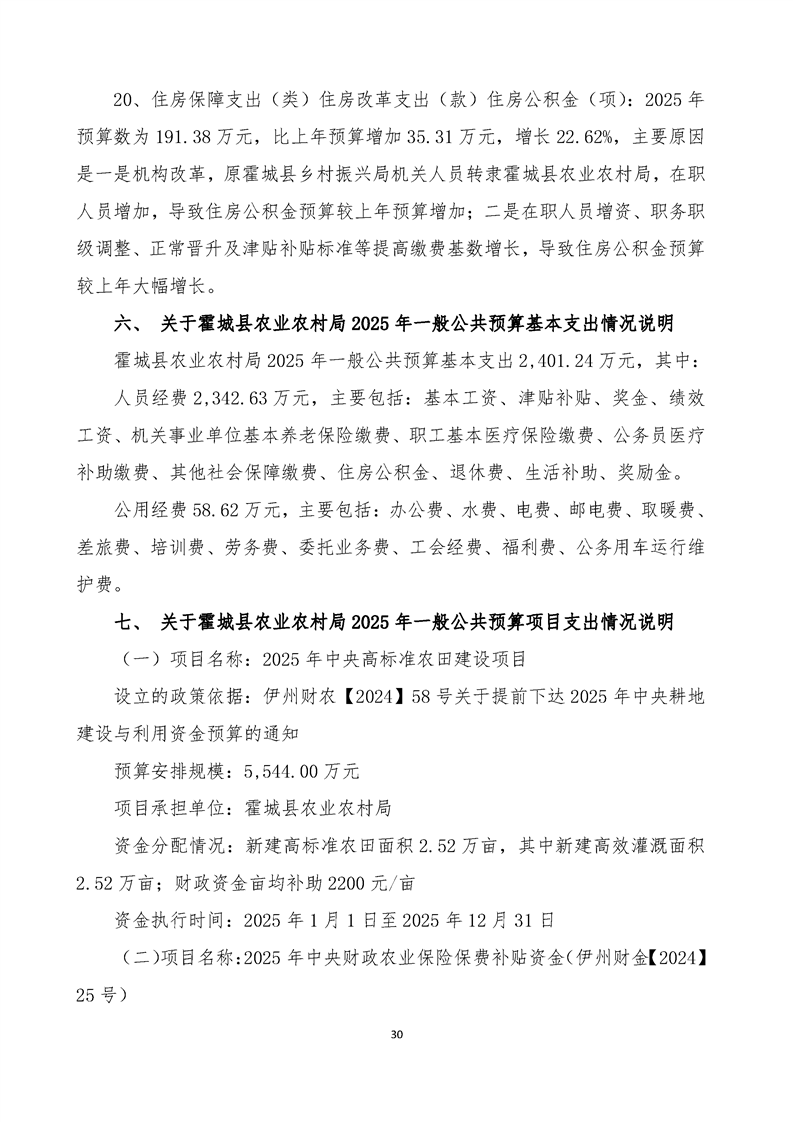 20、住房保障支出（类）住房改革支出（款）住房公积金（项）：2025 年预算数为 191.38 万元，比上年预算增加 35.31 万元，增长 22.62%，主要原因是一是机构改革，原霍城县乡村振兴局机关人员转隶霍城县农业农村局，在职人员增加，导致住房公积金预算较上年预算增加；二是在职人员增资、职务职级调整、正常晋升及津贴补贴标准等提高缴费基数增长，导致住房公积金预算较上年大幅增长。

六、 关于霍城县农业农村局 2025 年一般公共预算基本支出情况说明

霍城县农业农村局 2025 年一般公共预算基本支出 2,401.24 万元，其中：

人员经费 2,342.63 万元，主要包括：基本工资、津贴补贴、奖金、绩效工资、机关事业单位基本养老保险缴费、职工基本医疗保险缴费、公务员医疗补助缴费、其他社会保障缴费、住房公积金、退休费、生活补助、奖励金。

公用经费 58.62 万元，主要包括：办公费、水费、电费、邮电费、取暖费、差旅费、培训费、劳务费、委托业务费、工会经费、福利费、公务用车运行维护费。

七、 关于霍城县农业农村局 2025 年一般公共预算项目支出情况说明

（一）项目名称：2025 年中央高标准农田建设项目

设立的政策依据：伊州财农【2024】58 号关于提前下达 2025 年中央耕地建设与利用资金预算的通知

预算安排规模：5,544.00 万元

项目承担单位：霍城县农业农村局

资金分配情况：新建高标准农田面积 2.52 万亩，其中新建高效灌溉面积 2.52 万亩；财政资金亩均补助 2200 元/亩

资金执行时间：2025 年 1 月 1 日至 2025 年 12 月 31 日

（二）项目名称:2025 年中央财政农业保险保费补贴资金(伊州财金【2024】25 号)

30